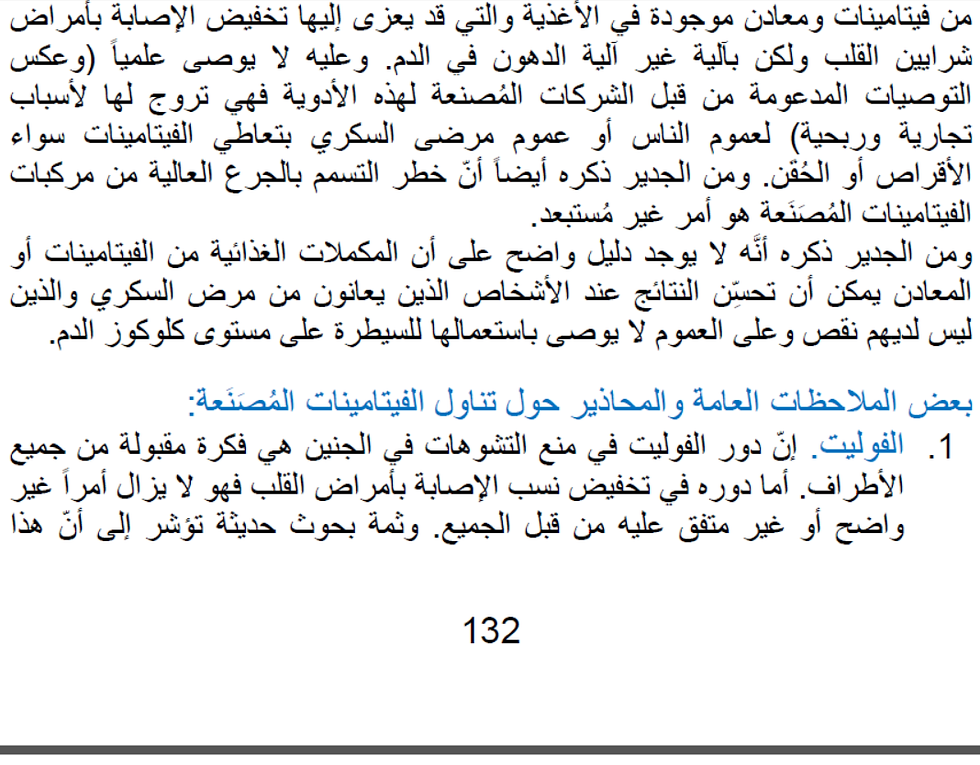 من فيتامينات ومعادن موجودة في الأغذية والتي قد يعزى إليها تخفيض الإصابة بأمراض شرايين القلب ولكن بآلية غير آلية الدهون في الدم. وعليه لا يوصى علمياً (وعكس التوصيات المدعومة من قبل الشركات المُصنعة لهذه الأدوية فهي تروج لها لأسباب تجارية وربحية) لعموم الناس أو عموم مرضى السكري بتعاطي الفيتامينات سواء الأقراص أو الحُقن. ومن الجدير ذكره أيضاً أنّ خطر التسمم بالجرع العالية من مركبات الفيتامينات المُصَنَعة هو أمر غير مُستبعد.

ومن الجدير ذكره أنَّه لا يوجد دليل واضح على أن المكملات الغذائية من الفيتامينات أو المعادن يمكن أن تحسِّن النتائج عند الأشخاص الذين يعانون من مرض السكري والذين ليس لديهم نقص وعلى العموم لا يوصى باستعمالها للسيطرة على مستوى كلوكوز الدم.

بعض الملاحظات العامة والمحاذير حول تناول الفيتامينات المُصَنَعة:

1. الفوليت. إنّ دور الفوليت في منع التشوهات في الجنين هي فكرة مقبولة من جميع الأطراف. أما دوره في تخفيض نسب الإصابة بأمراض القلب فهو لا يزال أمراً غير واضح أو غير متفق عليه من قبل الجميع. وثمة بحوث حديثة تؤشر إلى أنّ هذا

132